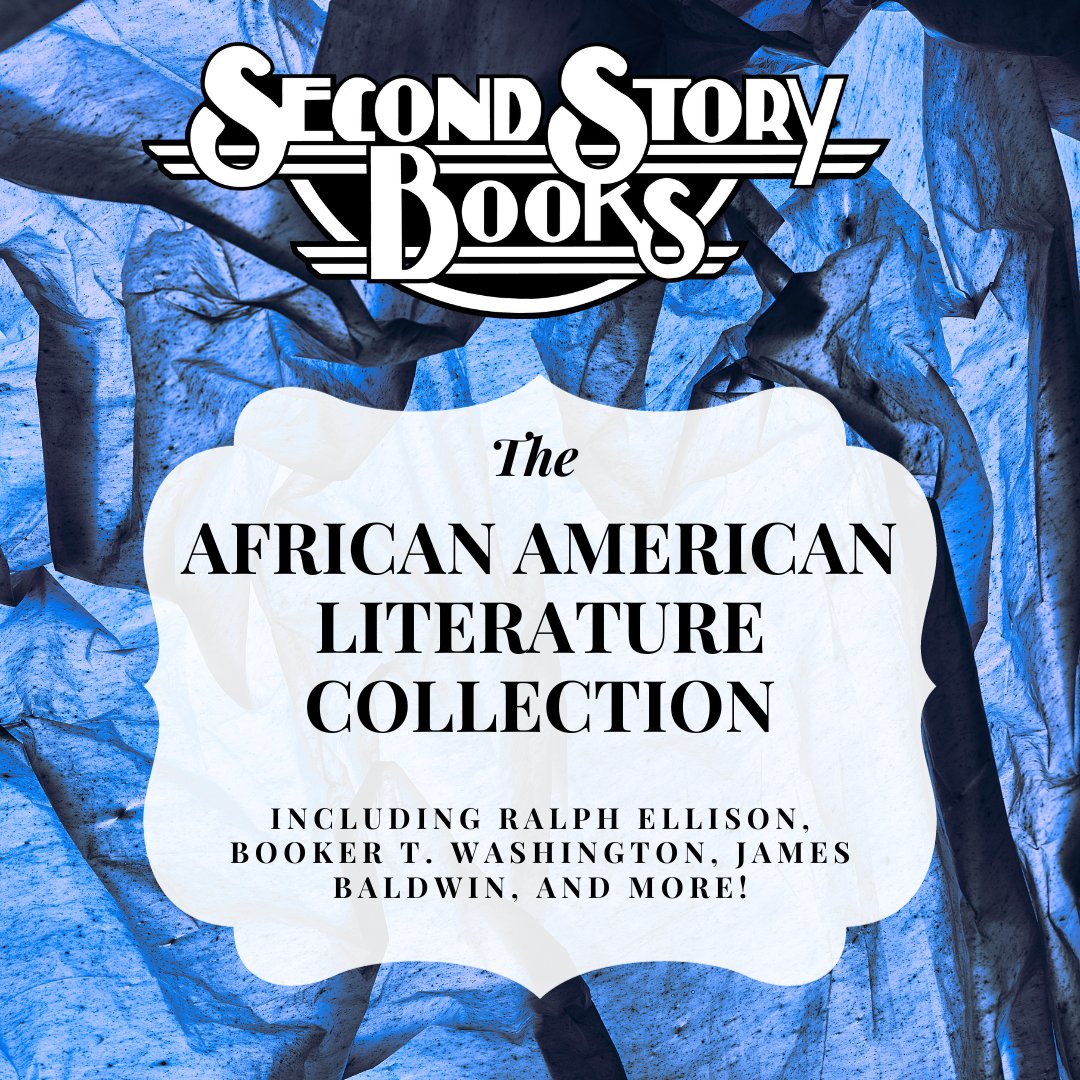 SECOND STORY BOOKS

The

AFRICAN AMERICAN LITERATURE COLLECTION

INCLUDING RALPH ELLISON, BOOKER T. WASHINGTON, JAMES BALDWIN, AND MORE!